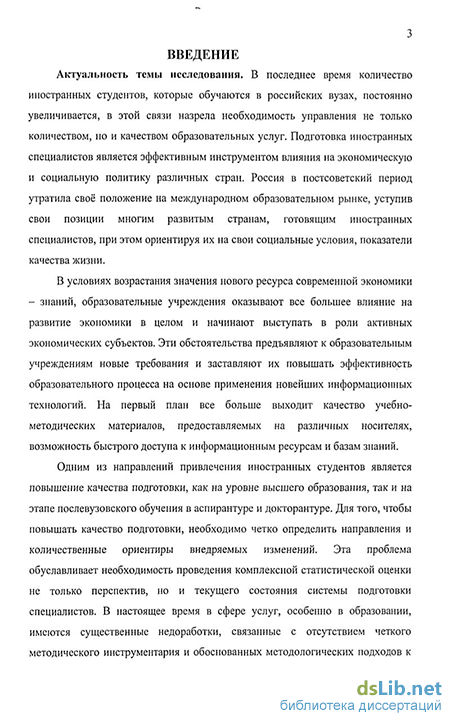 3

ВВЕДЕНИЕ

Актуальность темы исследования. В последнее время количество иностранных студентов, которые обучаются в российских вузах, постоянно увеличивается, в этой связи назрела необходимость управления не только количеством, но и качеством образовательных услуг. Подготовка иностранных специалистов является эффективным инструментом влияния на экономическую и социальную политику различных стран. Россия в постсоветский период утратила своё положение на международном образовательном рынке, уступив свои позиции многим развитым странам, готовящим иностранных специалистов, при этом ориентируя их на свои социальные условия, показатели качества жизни.

В условиях возрастания значения нового ресурса современной экономики – знаний, образовательные учреждения оказывают все большее влияние на развитие экономики в целом и начинают выступать в роли активных экономических субъектов. Эти обстоятельства предъявляют к образовательным учреждениям новые требования и заставляют их повышать эффективность образовательного процесса на основе применения новейших информационных технологий. На первый план все больше выходит качество учебно-методических материалов, предоставляемых на различных носителях, возможность быстрого доступа к информационным ресурсам и базам знаний.

Одним из направлений привлечения иностранных студентов является повышение качества подготовки, как на уровне высшего образования, так и на этапе послевузовского обучения в аспирантуре и докторантуре. Для того, чтобы повышать качество подготовки, необходимо четко определить направления и количественные ориентиры внедряемых изменений. Эта проблема обуславливает необходимость проведения комплексной статистической оценки не только перспектив, но и текущего состояния системы подготовки специалистов. В настоящее время в сфере услуг, особенно в образовании, имеются существенные недоработки, связанные с отсутствием четкого методического инструментария и обоснованных методологических подходов к

dsLib.net
библиотека диссертаций